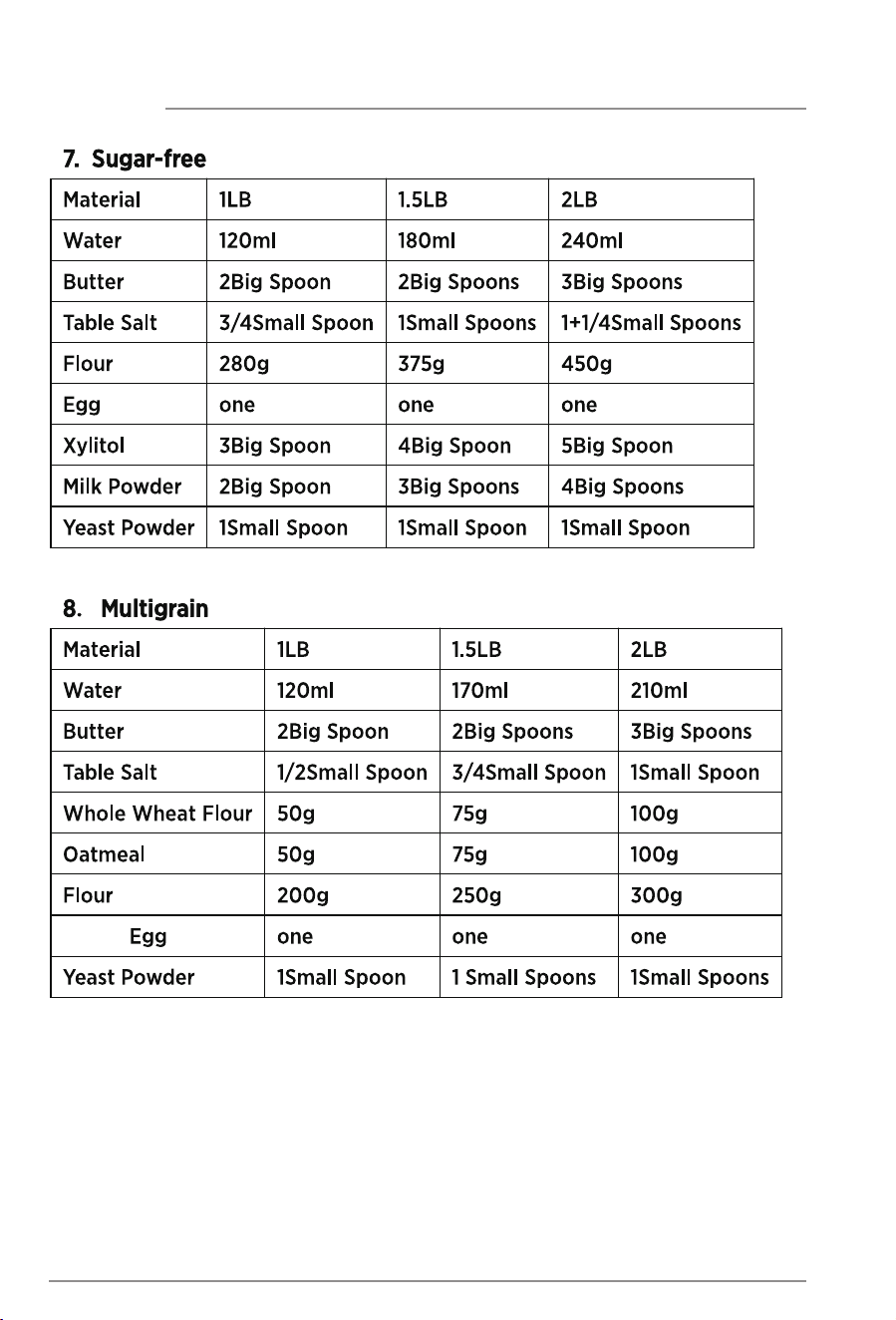 7. Sugar-free

| Material | 1LB | 1.5LB | 2LB |
|---|---|---|---|
| Water | 120ml | 180ml | 240ml |
| Butter | 2Big Spoon | 2Big Spoons | 3Big Spoons |
| Table Salt | 3/4Small Spoon | 1Small Spoons | 1+1/4Small Spoons |
| Flour | 280g | 375g | 450g |
| Egg | one | one | one |
| Xylitol | 3Big Spoon | 4Big Spoon | 5Big Spoon |
| Milk Powder | 2Big Spoon | 3Big Spoons | 4Big Spoons |
| Yeast Powder | 1Small Spoon | 1Small Spoon | 1Small Spoon |

8. Multigrain

| Material | 1LB | 1.5LB | 2LB |
|---|---|---|---|
| Water | 120ml | 170ml | 210ml |
| Butter | 2Big Spoon | 2Big Spoons | 3Big Spoons |
| Table Salt | 1/2Small Spoon | 3/4Small Spoon | 1Small Spoon |
| Whole Wheat Flour | 50g | 75g | 100g |
| Oatmeal | 50g | 75g | 100g |
| Flour | 200g | 250g | 300g |
| Egg | one | one | one |
| Yeast Powder | 1Small Spoon | 1 Small Spoons | 1Small Spoons |